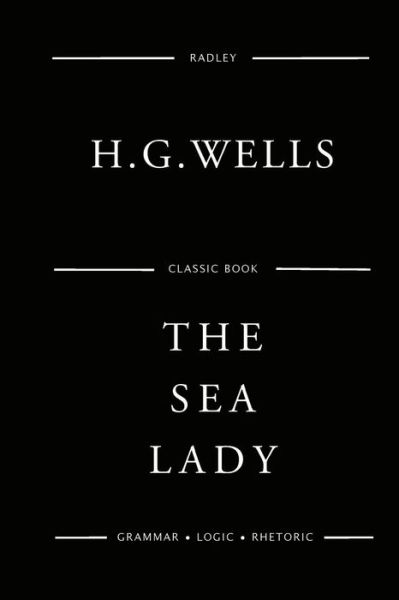 RADLEY

H.G.WELLS

CLASSIC BOOK

THE
SEA
LADY

GRAMMAR • LOGIC • RHETORIC